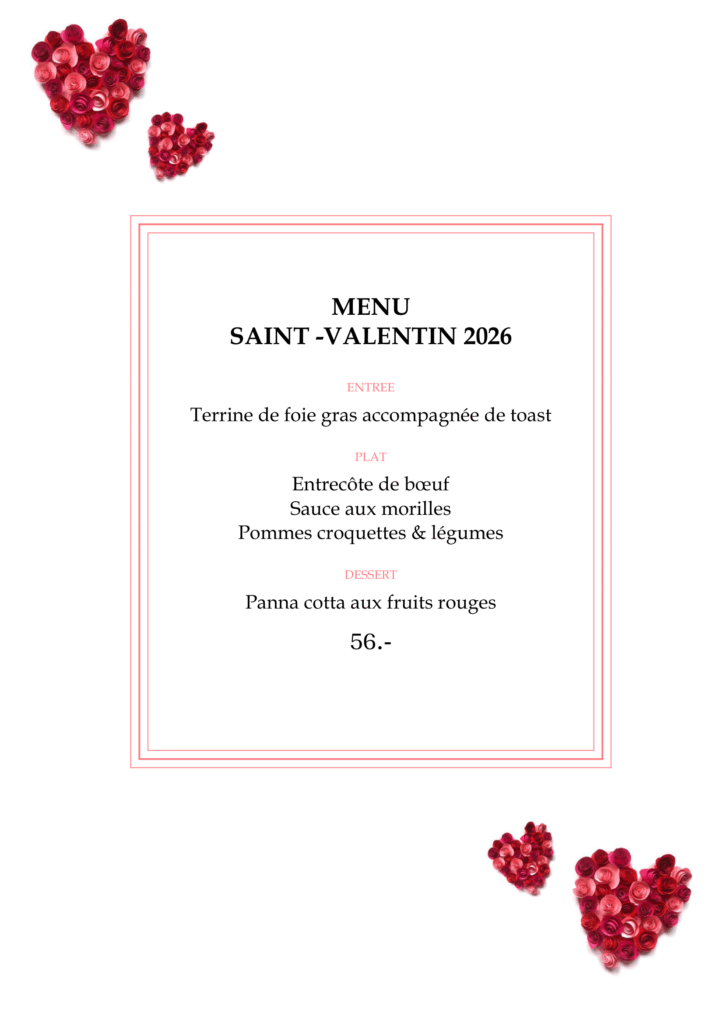 MENU
SAINT -VALENTIN 2026

ENTREE

Terrine de foie gras accompagnée de toast

PLAT

Entrecôte de bœuf
Sauce aux morilles
Pommes croquettes & légumes

DESSERT

Panna cotta aux fruits rouges

56.-